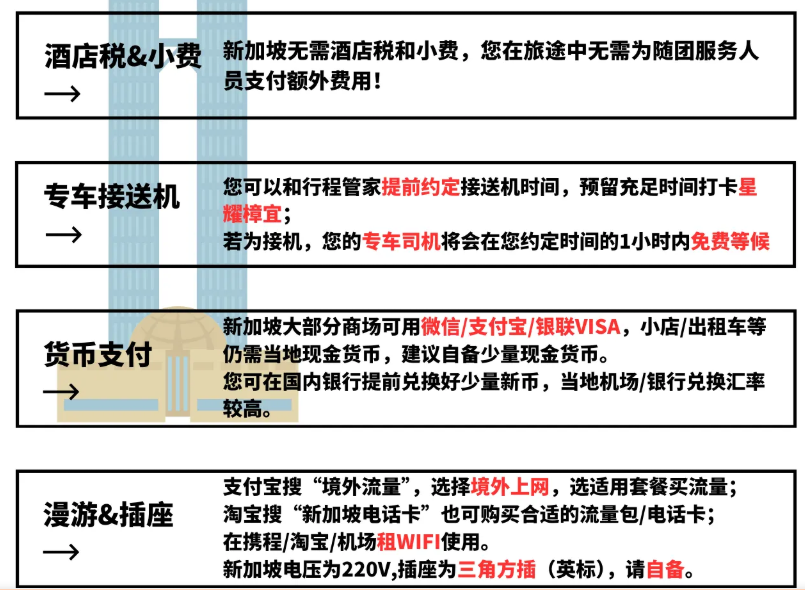 酒店税&小费
→

新加坡无需酒店税和小费，您在旅途中无需为随团服务人员支付额外费用！

专车接送机
→

您可以和行程管家提前约定接送机时间，预留充足时间打卡星耀樟宜；
若为接机，您的专车司机将会在您约定时间的1小时内免费等候

货币支付
→

新加坡大部分商场可用微信/支付宝/银联VISA，小店/出租车等仍需当地现金货币，建议自备少量现金货币。
您可在国内银行提前兑换好少量新币，当地机场/银行兑换汇率较高。

漫游&插座
→

支付宝搜“境外流量”，选择境外上网，选适用套餐买流量；
淘宝搜“新加坡电话卡”也可购买合适的流量包/电话卡；
在携程/淘宝/机场租WIFI使用。
新加坡电压为220V,插座为三角方插（英标），请自备。